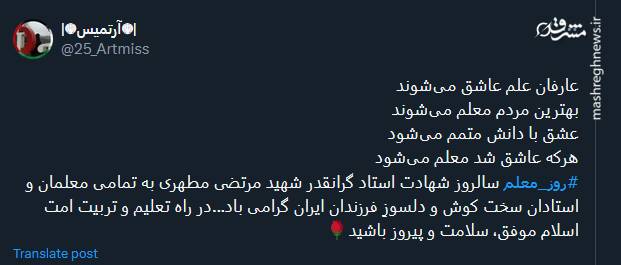 |🍽آرتمیس🍽|
@25_Artmiss

مشرق
mashreghnews.ir

عارفان علم عاشق می‌شوند
بهترین مردم معلم می‌شوند
عشق با دانش متمم می‌شود
هرکه عاشق شد معلم می‌شود
#روز_معلم سالروز شهادت استاد گرانقدر شهید مرتضی مطهری به تمامی معلمان و استادان سخت کوش و دلسوز فرزندان ایران گرامی باد...در راه تعلیم و تربیت امت اسلام موفق، سلامت و پیروز باشید🌹

Translate post